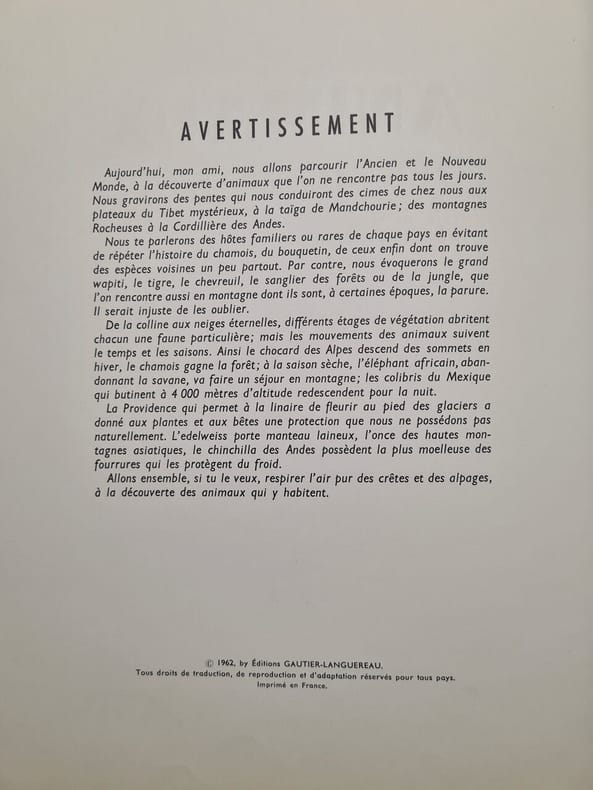 AVERTISSEMENT

Aujourd'hui, mon ami, nous allons parcourir l'Ancien et le Nouveau Monde, à la découverte d'animaux que l'on ne rencontre pas tous les jours. Nous gravirons des pentes qui nous conduiront des cimes de chez nous aux plateaux du Tibet mystérieux, à la taïga de Mandchourie; des montagnes Rocheuses à la Cordillière des Andes.

Nous te parlerons des hôtes familiers ou rares de chaque pays en évitant de répéter l'histoire du chamois, du bouquetin, de ceux enfin dont on trouve des espèces voisines un peu partout. Par contre, nous évoquerons le grand wapiti, le tigre, le chevreuil, le sanglier des forêts ou de la jungle, que l'on rencontre aussi en montagne dont ils sont, à certaines époques, la parure. Il serait injuste de les oublier.

De la colline aux neiges éternelles, différents étages de végétation abritent chacun une faune particulière; mais les mouvements des animaux suivent le temps et les saisons. Ainsi le chocard des Alpes descend des sommets en hiver, le chamois gagne la forêt; à la saison sèche, l'éléphant africain, abandonnant la savane, va faire un séjour en montagne; les colibris du Mexique qui butinent à 4 000 mètres d'altitude redescendent pour la nuit.

La Providence qui permet à la linaire de fleurir au pied des glaciers a donné aux plantes et aux bêtes une protection que nous ne possédons pas naturellement. L'edelweiss porte manteau laineux, l'once des hautes montagnes asiatiques, le chinchilla des Andes possèdent la plus moelleuse des fourrures qui les protègent du froid.

Allons ensemble, si tu le veux, respirer l'air pur des crêtes et des alpages, à la découverte des animaux qui y habitent.

© 1962, by Éditions GAUTIER-LANGUEREAU.
Tous droits de traduction, de reproduction et d'adaptation réservés pour tous pays.
Imprimé en France.